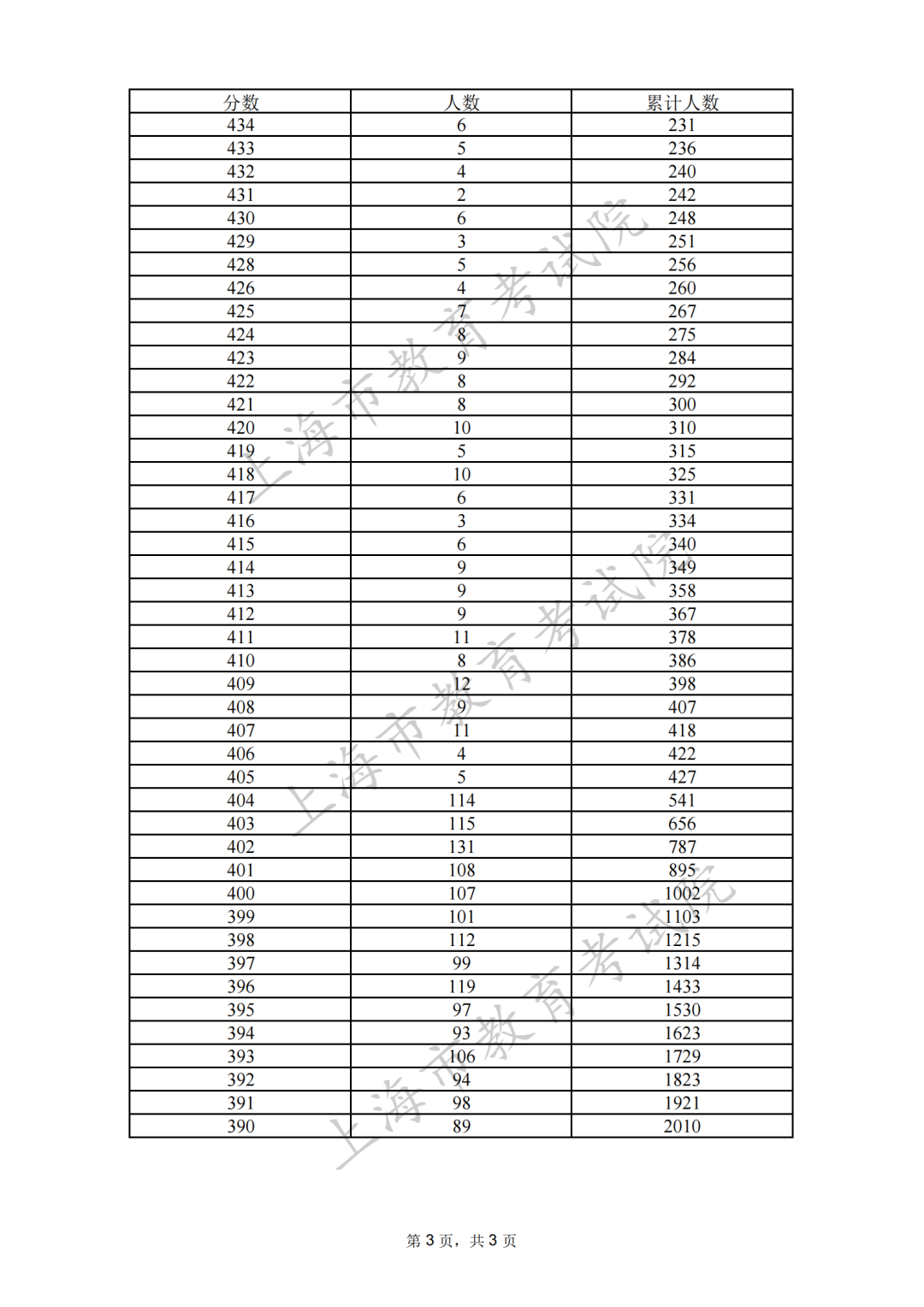 | 分数 | 人数 | 累计人数 |
|---|---|---|
| 434 | 6 | 231 |
| 433 | 5 | 236 |
| 432 | 4 | 240 |
| 431 | 2 | 242 |
| 430 | 6 | 248 |
| 429 | 3 | 251 |
| 428 | 5 | 256 |
| 426 | 4 | 260 |
| 425 | 7 | 267 |
| 424 | 8 | 275 |
| 423 | 9 | 284 |
| 422 | 8 | 292 |
| 421 | 8 | 300 |
| 420 | 10 | 310 |
| 419 | 5 | 315 |
| 418 | 10 | 325 |
| 417 | 6 | 331 |
| 416 | 3 | 334 |
| 415 | 6 | 340 |
| 414 | 9 | 349 |
| 413 | 9 | 358 |
| 412 | 9 | 367 |
| 411 | 11 | 378 |
| 410 | 8 | 386 |
| 409 | 12 | 398 |
| 408 | 9 | 407 |
| 407 | 11 | 418 |
| 406 | 4 | 422 |
| 405 | 5 | 427 |
| 404 | 114 | 541 |
| 403 | 115 | 656 |
| 402 | 131 | 787 |
| 401 | 108 | 895 |
| 400 | 107 | 1002 |
| 399 | 101 | 1103 |
| 398 | 112 | 1215 |
| 397 | 99 | 1314 |
| 396 | 119 | 1433 |
| 395 | 97 | 1530 |
| 394 | 93 | 1623 |
| 393 | 106 | 1729 |
| 392 | 94 | 1823 |
| 391 | 98 | 1921 |
| 390 | 89 | 2010 |

上海市教育考试院
上海市教育考试院
上海市教育考试院

第 3 页，共 3 页